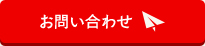 お問い合わせ